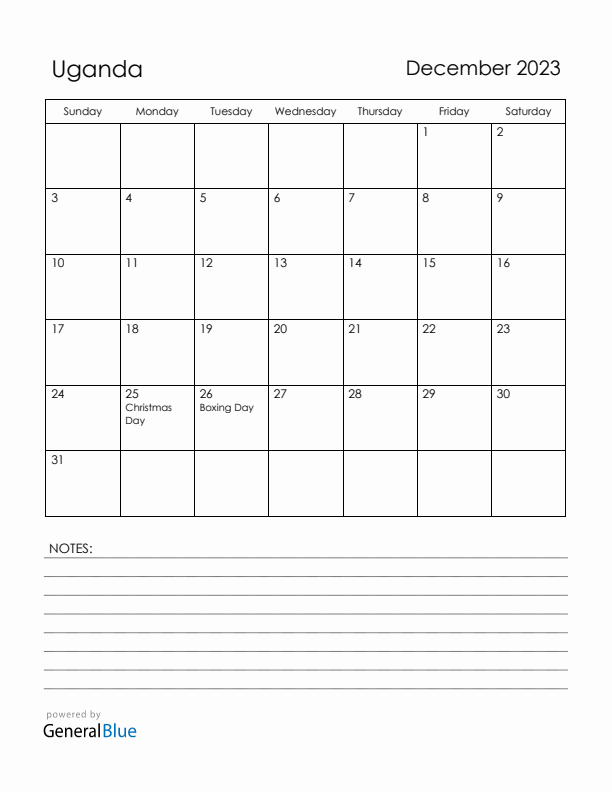 Uganda

December 2023

| Sunday | Monday | Tuesday | Wednesday | Thursday | Friday | Saturday |
|---|---|---|---|---|---|---|
| | | | | | 1 | 2 |
| 3 | 4 | 5 | 6 | 7 | 8 | 9 |
| 10 | 11 | 12 | 13 | 14 | 15 | 16 |
| 17 | 18 | 19 | 20 | 21 | 22 | 23 |
| 24 | 25 Christmas Day | 26 Boxing Day | 27 | 28 | 29 | 30 |
| 31 | | | | | | |

NOTES:

powered by
GeneralBlue